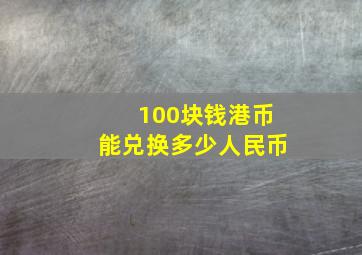 100块钱港币
能兑换多少人民币